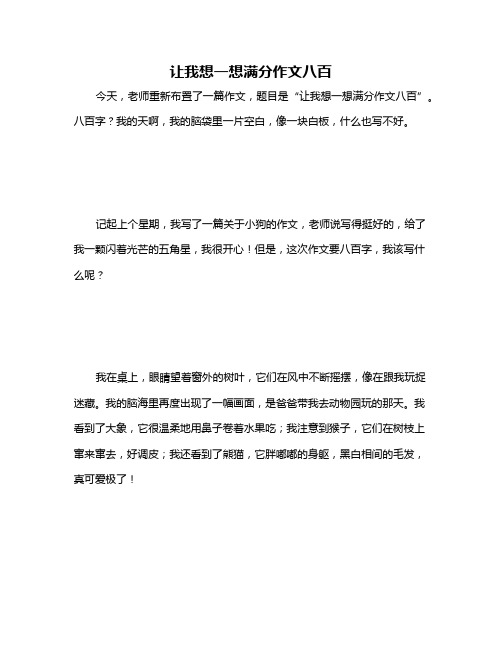 让我想一想满分作文八百

今天，老师重新布置了一篇作文，题目是“让我想一想满分作文八百”。八百字？我的天啊，我的脑袋里一片空白，像一块白板，什么也写不好。

记起上个星期，我写了一篇关于小狗的作文，老师说写得挺好的，给了我一颗闪着光芒的五角星，我很开心！但是，这次作文要八百字，我该写什么呢？

我在桌上，眼睛望着窗外的树叶，它们在风中不断摇摆，像在跟我玩捉迷藏。我的脑海里再度出现了一幅画面，是爸爸带我去动物园玩的那天。我看到了大象，它很温柔地用鼻子卷着水果吃；我注意到猴子，它们在树枝上窜来窜去，好调皮；我还看到了熊猫，它胖嘟嘟的身躯，黑白相间的毛发，真可爱极了！